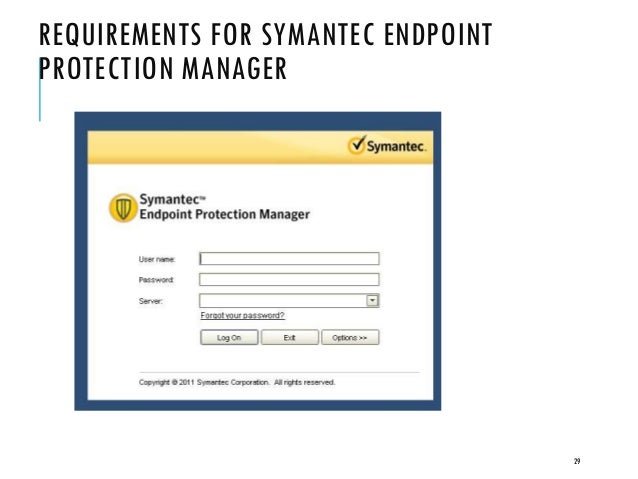 REQUIREMENTS FOR SYMANTEC ENDPOINT PROTECTION MANAGER

Symantec.

Symantec™
Endpoint Protection Manager

User name:
Password:
Server:
Forgot your password?

Log On
Exit
Options >>

Copyright © 2011 Symantec Corporation. All rights reserved.

29